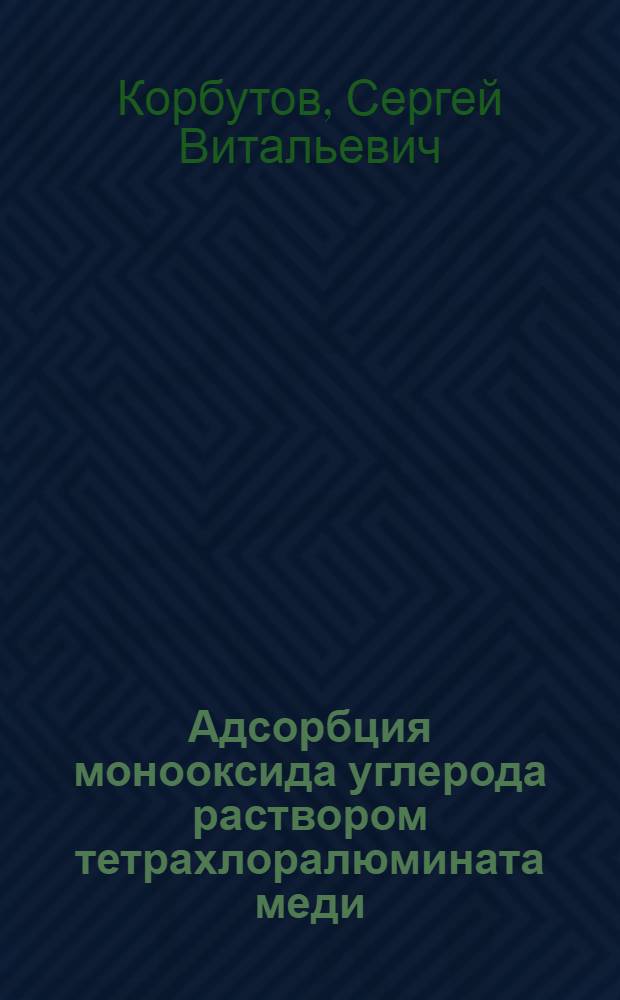 Корбутов, Сергей Витальевич

Адсорбция монооксида углерода раствором тетрахлоралюмината меди